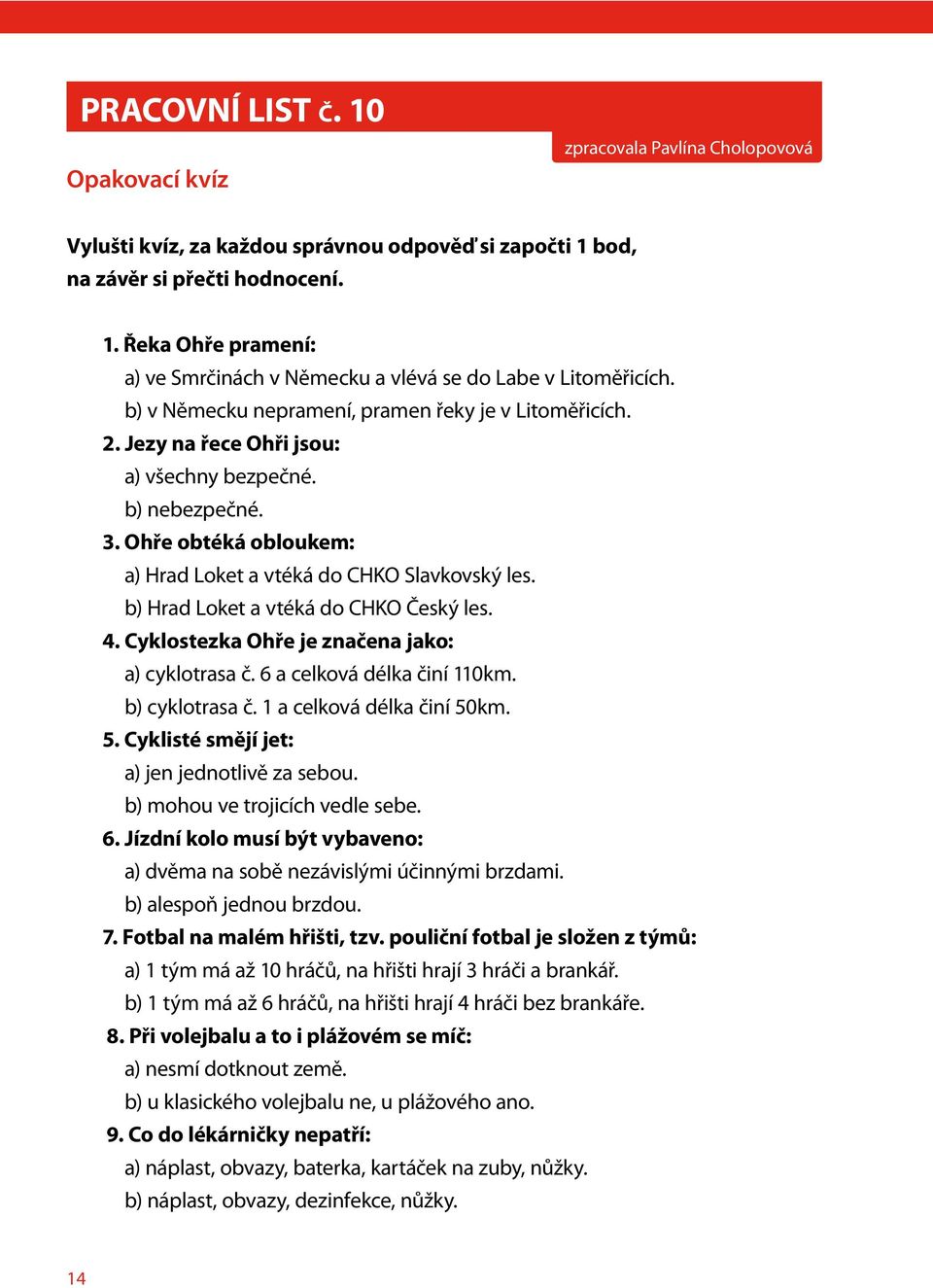 PRACOVNÍ LIST č. 10

zpracovala Pavlína Cholopovová

Opakovací kvíz

Vylušti kvíz, za každou správnou odpověď si započti 1 bod, na závěr si přečti hodnocení.

1. Řeka Ohře pramení:
a) ve Smrčinách v Německu a vlévá se do Labe v Litoměřicích.
b) v Německu nepramení, pramen řeky je v Litoměřicích.
2. Jezy na řece Ohři jsou:
a) všechny bezpečné.
b) nebezpečné.
3. Ohře obtéká obloukem:
a) Hrad Loket a vtéká do CHKO Slavkovský les.
b) Hrad Loket a vtéká do CHKO Český les.
4. Cyklostezka Ohře je značena jako:
a) cyklotrasa č. 6 a celková délka činí 110km.
b) cyklotrasa č. 1 a celková délka činí 50km.
5. Cyklisté smějí jet:
a) jen jednotlivě za sebou.
b) mohou ve trojicích vedle sebe.
6. Jízdní kolo musí být vybaveno:
a) dvěma na sobě nezávislými účinnými brzdami.
b) alespoň jednou brzdou.
7. Fotbal na malém hřišti, tzv. pouliční fotbal je složen z týmů:
a) 1 tým má až 10 hráčů, na hřišti hrají 3 hráči a brankář.
b) 1 tým má až 6 hráčů, na hřišti hrají 4 hráči bez brankáře.
8. Při volejbalu a to i plážovém se míč:
a) nesmí dotknout země.
b) u klasického volejbalu ne, u plážového ano.
9. Co do lékárničky nepatří:
a) náplast, obvazy, baterka, kartáček na zuby, nůžky.
b) náplast, obvazy, dezinfekce, nůžky.

14